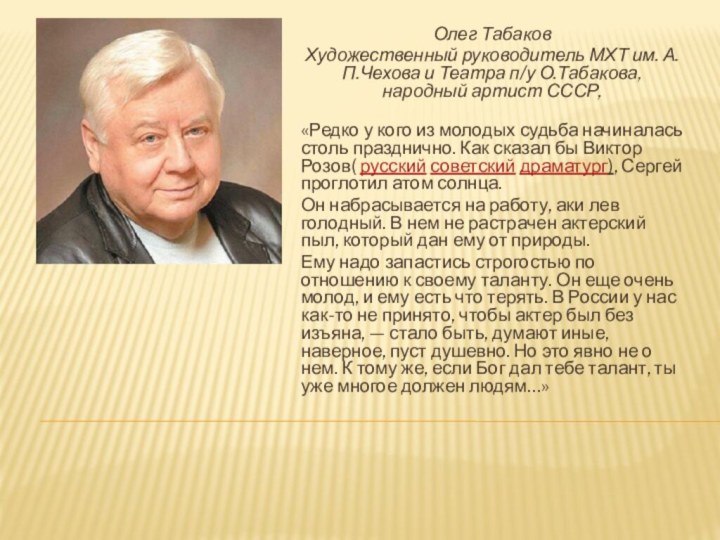 Олег Табаков
Художественный руководитель МХТ им. А. П.Чехова и Театра п/у О.Табакова, народный артист СССР,

«Редко у кого из молодых судьба начиналась столь празднично. Как сказал бы Виктор Розов( русский советский драматург), Сергей проглотил атом солнца.

Он набрасывается на работу, аки лев голодный. В нем не растрачен актерский пыл, который дан ему от природы.

Ему надо запастись строгостью по отношению к своему таланту. Он еще очень молод, и ему есть что терять. В России у нас как-то не принято, чтобы актер был без изъяна, — стало быть, думают иные, наверное, пуст душевно. Но это явно не о нем. К тому же, если Бог дал тебе талант, ты уже многое должен людям...»